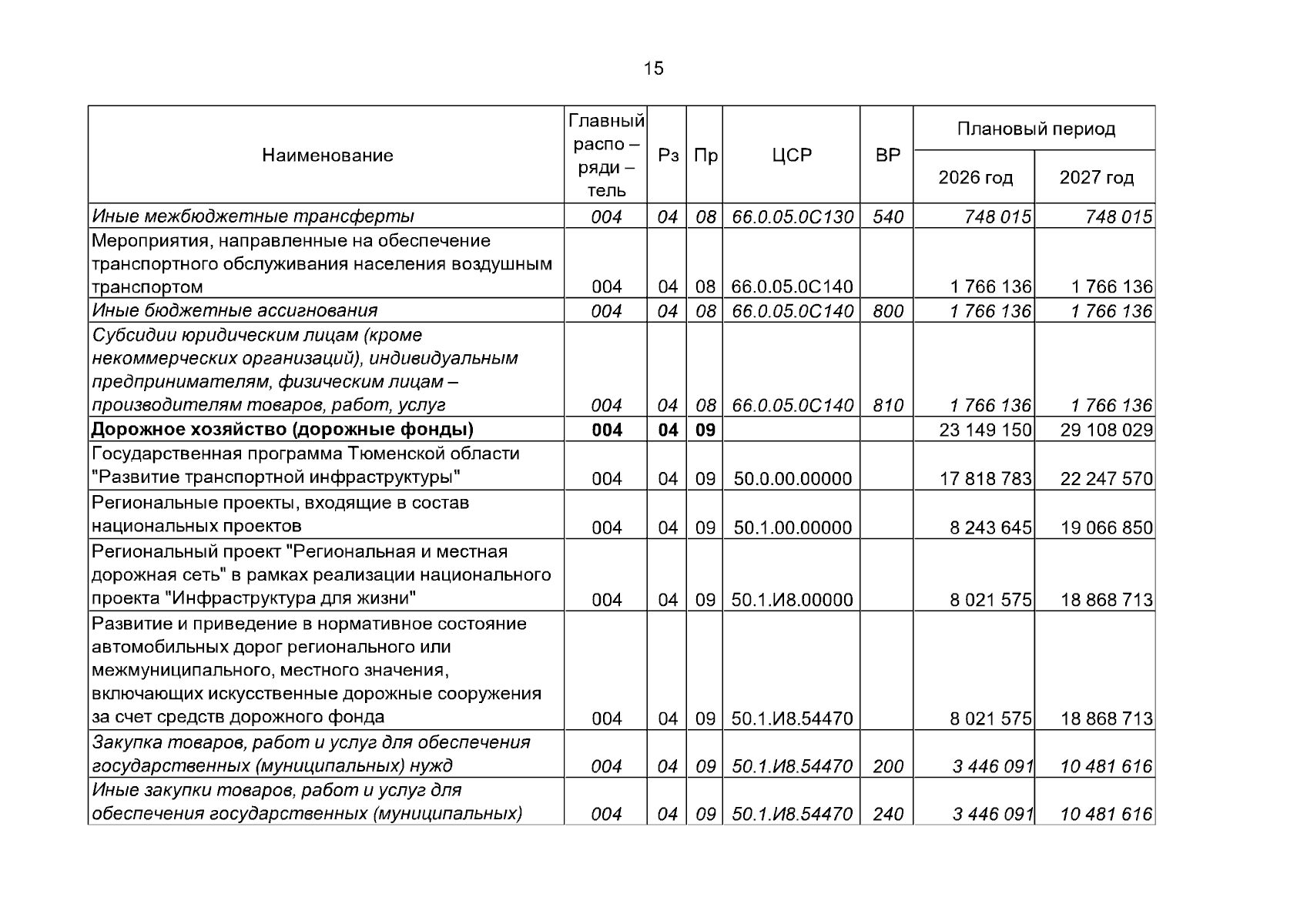 15

| Наименование | Главный распо – ряди – тель | Рз | Пр | ЦСР | ВР | Плановый период |  |
|---|---|---|---|---|---|---|---|
|  |  |  |  |  |  | 2026 год | 2027 год |
| Иные межбюджетные трансферты | 004 | 04 | 08 | 66.0.05.0С130 | 540 | 748 015 | 748 015 |
| Мероприятия, направленные на обеспечение транспортного обслуживания населения воздушным транспортом | 004 | 04 | 08 | 66.0.05.0С140 |  | 1 766 136 | 1 766 136 |
| Иные бюджетные ассигнования | 004 | 04 | 08 | 66.0.05.0С140 | 800 | 1 766 136 | 1 766 136 |
| Субсидии юридическим лицам (кроме некоммерческих организаций), индивидуальным предпринимателям, физическим лицам – производителям товаров, работ, услуг | 004 | 04 | 08 | 66.0.05.0С140 | 810 | 1 766 136 | 1 766 136 |
| Дорожное хозяйство (дорожные фонды) | 004 | 04 | 09 |  |  | 23 149 150 | 29 108 029 |
| Государственная программа Тюменской области "Развитие транспортной инфраструктуры" | 004 | 04 | 09 | 50.0.00.00000 |  | 17 818 783 | 22 247 570 |
| Региональные проекты, входящие в состав национальных проектов | 004 | 04 | 09 | 50.1.00.00000 |  | 8 243 645 | 19 066 850 |
| Региональный проект "Региональная и местная дорожная сеть" в рамках реализации национального проекта "Инфраструктура для жизни" | 004 | 04 | 09 | 50.1.И8.00000 |  | 8 021 575 | 18 868 713 |
| Развитие и приведение в нормативное состояние автомобильных дорог регионального или межмуниципального, местного значения, включающих искусственные дорожные сооружения за счет средств дорожного фонда | 004 | 04 | 09 | 50.1.И8.54470 |  | 8 021 575 | 18 868 713 |
| Закупка товаров, работ и услуг для обеспечения государственных (муниципальных) нужд | 004 | 04 | 09 | 50.1.И8.54470 | 200 | 3 446 091 | 10 481 616 |
| Иные закупки товаров, работ и услуг для обеспечения государственных (муниципальных) | 004 | 04 | 09 | 50.1.И8.54470 | 240 | 3 446 091 | 10 481 616 |